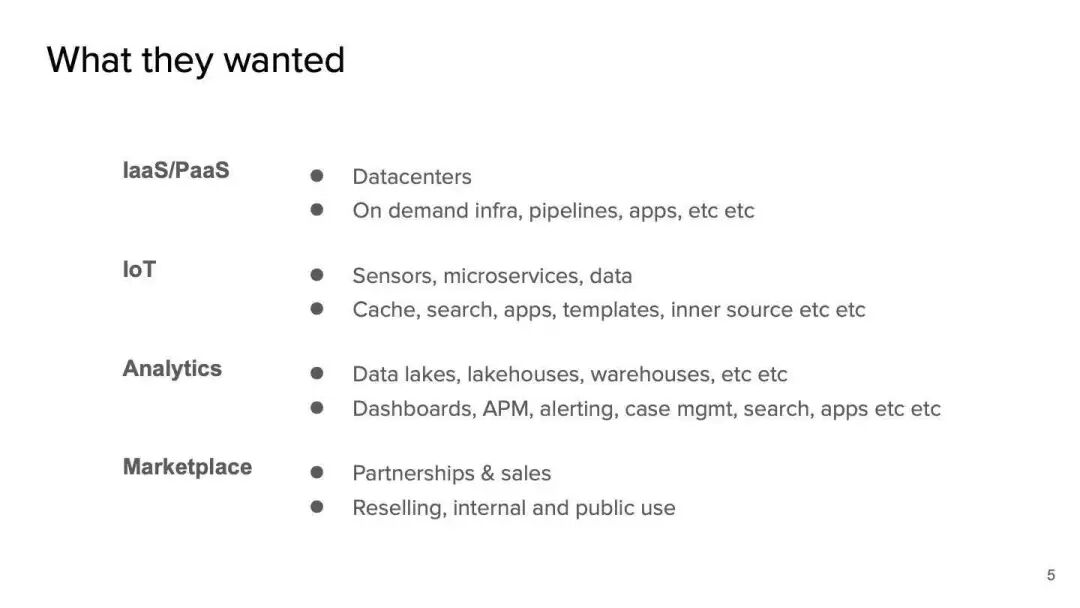 What they wanted

IaaS/PaaS
• Datacenters
• On demand infra, pipelines, apps, etc etc

IoT
• Sensors, microservices, data
• Cache, search, apps, templates, inner source etc etc

Analytics
• Data lakes, lakehouses, warehouses, etc etc
• Dashboards, APM, alerting, case mgmt, search, apps etc etc

Marketplace
• Partnerships & sales
• Reselling, internal and public use

5